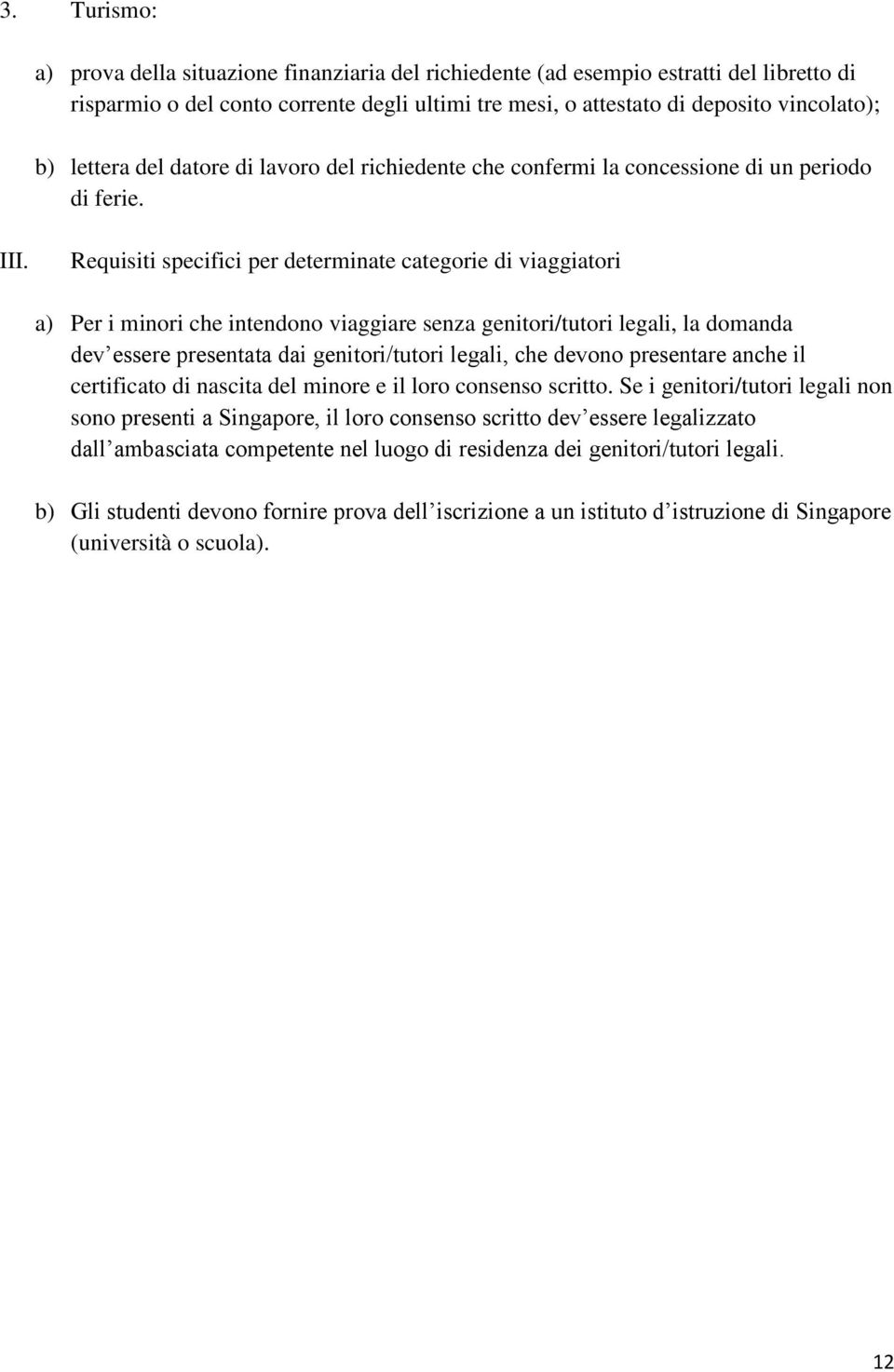 3. Turismo:

a) prova della situazione finanziaria del richiedente (ad esempio estratti del libretto di risparmio o del conto corrente degli ultimi tre mesi, o attestato di deposito vincolato);

b) lettera del datore di lavoro del richiedente che confermi la concessione di un periodo di ferie.

III. Requisiti specifici per determinate categorie di viaggiatori

a) Per i minori che intendono viaggiare senza genitori/tutori legali, la domanda dev essere presentata dai genitori/tutori legali, che devono presentare anche il certificato di nascita del minore e il loro consenso scritto. Se i genitori/tutori legali non sono presenti a Singapore, il loro consenso scritto dev essere legalizzato dall ambasciata competente nel luogo di residenza dei genitori/tutori legali.

b) Gli studenti devono fornire prova dell iscrizione a un istituto d istruzione di Singapore (università o scuola).

12